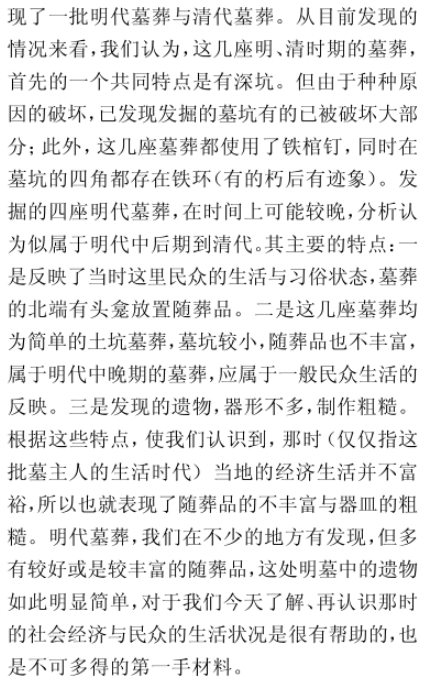 现了一批明代墓葬与清代墓葬。从目前发现的情况来看，我们认为，这几座明、清时期的墓葬，首先的一个共同特点是有深坑。但由于种种原因的破坏，已发现发掘的墓坑有的已被破坏大部分；此外，这几座墓葬都使用了铁棺钉，同时在墓坑的四角都存在铁环（有的朽后有迹象）。发掘的四座明代墓葬，在时间上可能较晚，分析认为似属于明代中后期到清代。其主要的特点：一是反映了当时这里民众的生活与习俗状态，墓葬的北端有头龛放置随葬品。二是这几座墓葬均为简单的土坑墓葬，墓坑较小，随葬品也不丰富，属于明代中晚期的墓葬，应属于一般民众生活的反映。三是发现的遗物，器形不多，制作粗糙。根据这些特点，使我们认识到，那时（仅仅指这批墓主人的生活时代）当地的经济生活并不富裕，所以也就表现了随葬品的不丰富与器皿的粗糙。明代墓葬，我们在不少的地方有发现，但多有较好或是较丰富的随葬品，这处明墓中的遗物如此明显简单，对于我们今天了解、再认识那时的社会经济与民众的生活状况是很有帮助的，也是不可多得的第一手材料。